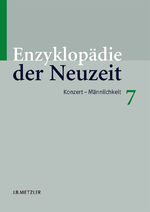 Enzyklopädie der Neuzeit

Konzert – Männlichkeit 7

J.B.METZLER